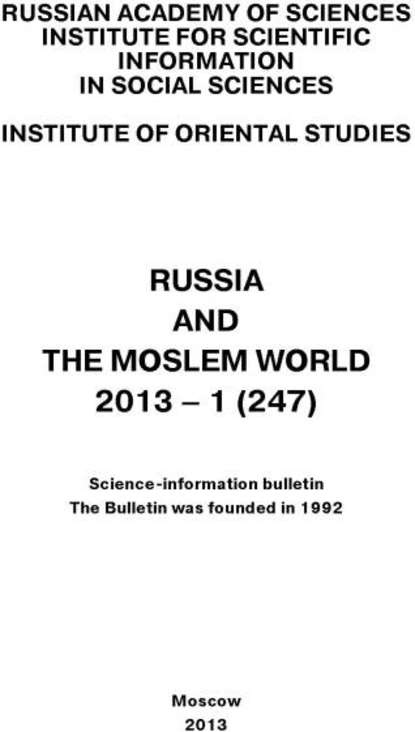 RUSSIAN ACADEMY OF SCIENCES
INSTITUTE FOR SCIENTIFIC INFORMATION IN SOCIAL SCIENCES

INSTITUTE OF ORIENTAL STUDIES

RUSSIA
AND
THE MOSLEM WORLD
2013 – 1 (247)

Science-information bulletin
The Bulletin was founded in 1992

Moscow
2013